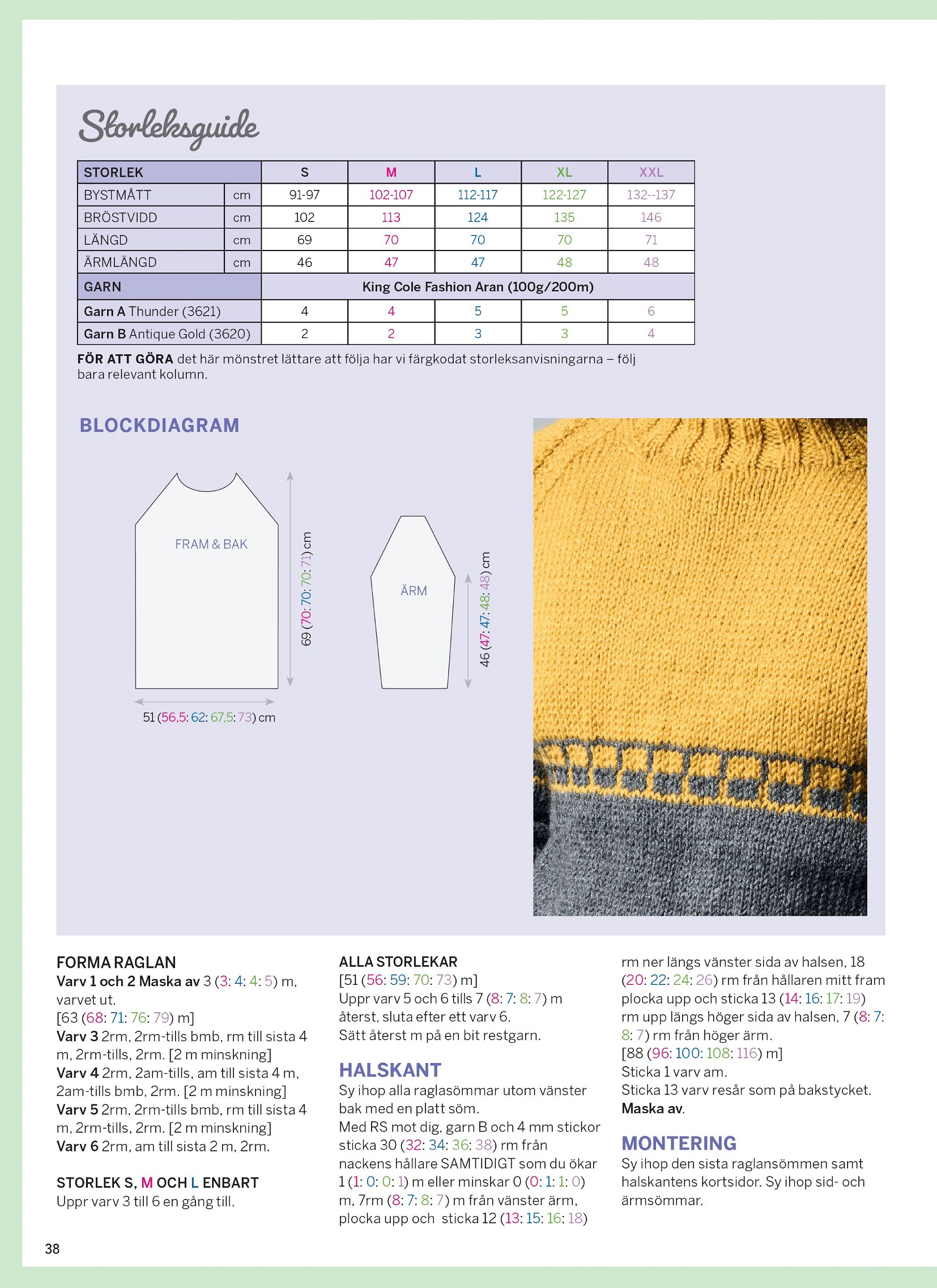 Storleksguide

| STORLEK | | S | M | L | XL | XXL |
|---|---|---|---|---|---|---|
| BYSTMÅTT | cm | 91-97 | 102-107 | 112-117 | 122-127 | 132--137 |
| BRÖSTVIDD | cm | 102 | 113 | 124 | 135 | 146 |
| LÄNGD | cm | 69 | 70 | 70 | 70 | 71 |
| ÄRMLÄNGD | cm | 46 | 47 | 47 | 48 | 48 |
| GARN | | King Cole Fashion Aran (100g/200m) | | | | |
| Garn A Thunder (3621) | | 4 | 4 | 5 | 5 | 6 |
| Garn B Antique Gold (3620) | | 2 | 2 | 3 | 3 | 4 |

FÖR ATT GÖRA det här mönstret lättare att följa har vi färgkodat storleksanvisningarna – följ bara relevant kolumn.

BLOCKDIAGRAM

FRAM & BAK

69 (70: 70: 70: 71) cm

51 (56,5: 62: 67,5: 73) cm

ÄRM

46 (47: 47: 48: 48) cm

FORMA RAGLAN
Varv 1 och 2 Maska av 3 (3: 4: 4: 5) m, varvet ut.
[63 (68: 71: 76: 79) m]
Varv 3 2rm, 2rm-tills bmb, rm till sista 4 m, 2rm-tills, 2rm. [2 m minskning]
Varv 4 2rm, 2am-tills, am till sista 4 m, 2am-tills bmb, 2rm. [2 m minskning]
Varv 5 2rm, 2rm-tills bmb, rm till sista 4 m, 2rm-tills, 2rm. [2 m minskning]
Varv 6 2rm, am till sista 2 m, 2rm.

STORLEK S, M OCH L ENBART
Uppr varv 3 till 6 en gång till.

ALLA STORLEKAR
[51 (56: 59: 70: 73) m]
Uppr varv 5 och 6 tills 7 (8: 7: 8: 7) m återst, sluta efter ett varv 6.
Sätt återst m på en bit restgarn.

HALSKANT
Sy ihop alla raglasömmar utom vänster bak med en platt söm.
Med RS mot dig, garn B och 4 mm stickor sticka 30 (32: 34: 36: 38) rm från nackens hållare SAMTIDIGT som du ökar 1 (1: 0: 0: 1) m eller minskar 0 (0: 1: 1: 0) m, 7rm (8: 7: 8: 7) m från vänster ärm, plocka upp och sticka 12 (13: 15: 16: 18) rm ner längs vänster sida av halsen, 18 (20: 22: 24: 26) rm från hållaren mitt fram plocka upp och sticka 13 (14: 16: 17: 19) rm upp längs höger sida av halsen, 7 (8: 7: 8: 7) rm från höger ärm.
[88 (96: 100: 108: 116) m]
Sticka 1 varv am.
Sticka 13 varv resår som på bakstycket.
Maska av.

MONTERING
Sy ihop den sista raglansömmen samt halskantens kortsidor. Sy ihop sid- och ärmsömmar.

38